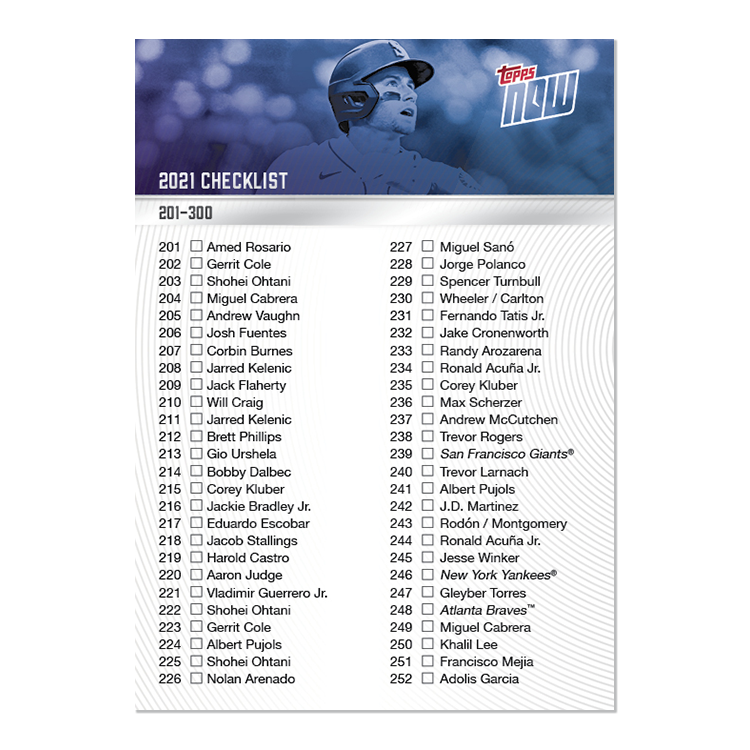 topps NOW

2021 CHECKLIST

201-300

201 ☐ Amed Rosario
202 ☐ Gerrit Cole
203 ☐ Shohei Ohtani
204 ☐ Miguel Cabrera
205 ☐ Andrew Vaughn
206 ☐ Josh Fuentes
207 ☐ Corbin Burnes
208 ☐ Jarred Kelenic
209 ☐ Jack Flaherty
210 ☐ Will Craig
211 ☐ Jarred Kelenic
212 ☐ Brett Phillips
213 ☐ Gio Urshela
214 ☐ Bobby Dalbec
215 ☐ Corey Kluber
216 ☐ Jackie Bradley Jr.
217 ☐ Eduardo Escobar
218 ☐ Jacob Stallings
219 ☐ Harold Castro
220 ☐ Aaron Judge
221 ☐ Vladimir Guerrero Jr.
222 ☐ Shohei Ohtani
223 ☐ Gerrit Cole
224 ☐ Albert Pujols
225 ☐ Shohei Ohtani
226 ☐ Nolan Arenado

227 ☐ Miguel Sanó
228 ☐ Jorge Polanco
229 ☐ Spencer Turnbull
230 ☐ Wheeler / Carlton
231 ☐ Fernando Tatis Jr.
232 ☐ Jake Cronenworth
233 ☐ Randy Arozarena
234 ☐ Ronald Acuña Jr.
235 ☐ Corey Kluber
236 ☐ Max Scherzer
237 ☐ Andrew McCutchen
238 ☐ Trevor Rogers
239 ☐ San Francisco Giants®
240 ☐ Trevor Larnach
241 ☐ Albert Pujols
242 ☐ J.D. Martinez
243 ☐ Rodón / Montgomery
244 ☐ Ronald Acuña Jr.
245 ☐ Jesse Winker
246 ☐ New York Yankees®
247 ☐ Gleyber Torres
248 ☐ Atlanta Braves™
249 ☐ Miguel Cabrera
250 ☐ Khalil Lee
251 ☐ Francisco Mejia
252 ☐ Adolis Garcia